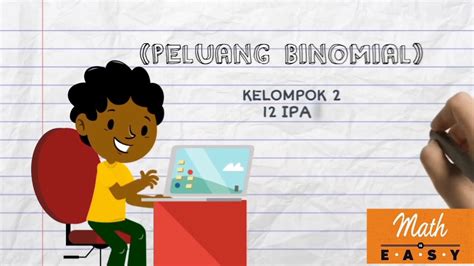 (PELUANG BINOMIAL)

KELOMPOK 2
12 IPA

Math
E·A·S·Y